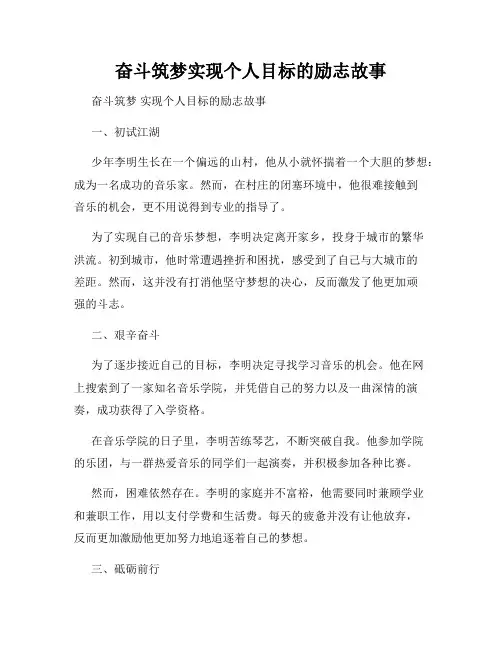 奋斗筑梦实现个人目标的励志故事

奋斗筑梦 实现个人目标的励志故事

一、初试江湖

少年李明生长在一个偏远的山村，他从小就怀揣着一个大胆的梦想：成为一名成功的音乐家。然而，在村庄的闭塞环境中，他很难接触到音乐的机会，更不用说得到专业的指导了。

为了实现自己的音乐梦想，李明决定离开家乡，投身于城市的繁华洪流。初到城市，他时常遭遇挫折和困扰，感受到了自己与大城市的差距。然而，这并没有打消他坚守梦想的决心，反而激发了他更加顽强的斗志。

二、艰辛奋斗

为了逐步接近自己的目标，李明决定寻找学习音乐的机会。他在网上搜索到了一家知名音乐学院，并凭借自己的努力以及一曲深情的演奏，成功获得了入学资格。

在音乐学院的日子里，李明苦练琴艺，不断突破自我。他参加学院的乐团，与一群热爱音乐的同学们一起演奏，并积极参加各种比赛。

然而，困难依然存在。李明的家庭并不富裕，他需要同时兼顾学业和兼职工作，用以支付学费和生活费。每天的疲惫并没有让他放弃，反而更加激励他更加努力地追逐着自己的梦想。

三、砥砺前行